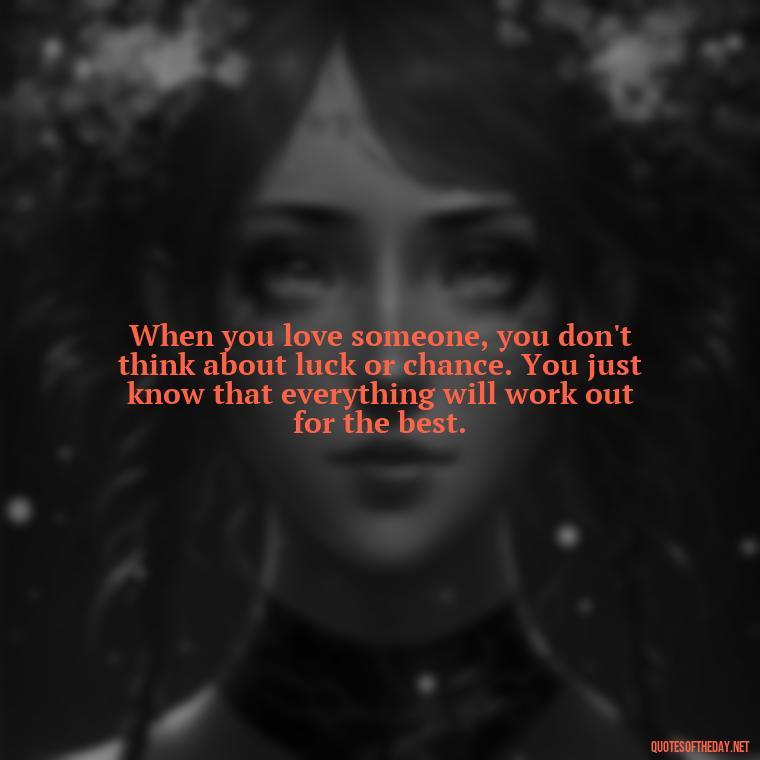 When you love someone, you don't think about luck or chance. You just know that everything will work out for the best.

QUOTESOFTHEDAY.NET